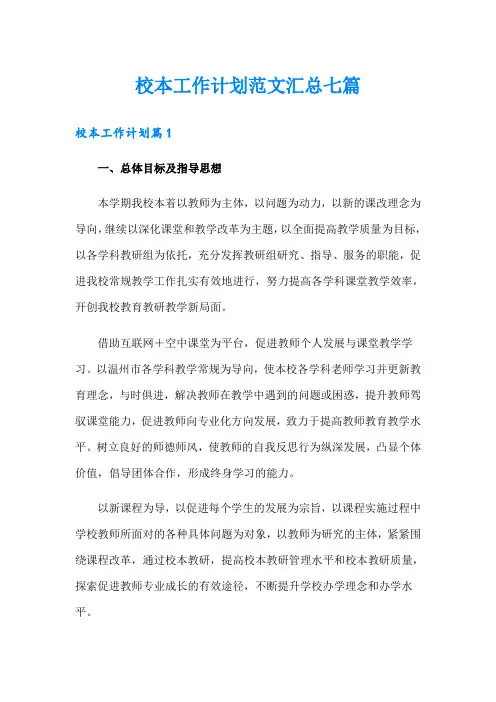 校本工作计划范文汇总七篇

校本工作计划篇1

一、总体目标及指导思想

本学期我校本着以教师为主体，以问题为动力，以新的课改理念为导向，继续以深化课堂和教学改革为主题，以全面提高教学质量为目标，以各学科教研组为依托，充分发挥教研组研究、指导、服务的职能，促进我校常规教学工作扎实有效地进行，努力提高各学科课堂教学效率，开创我校教育教研教学新局面。

借助互联网＋空中课堂为平台，促进教师个人发展与课堂教学学习。以温州市各学科教学常规为导向，使本校各学科老师学习并更新教育理念，与时俱进，解决教师在教学中遇到的问题或困惑，提升教师驾驭课堂能力，促进教师向专业化方向发展，致力于提高教师教育教学水平。树立良好的师德师风，使教师的自我反思行为纵深发展，凸显个体价值，倡导团体合作，形成终身学习的能力。

以新课程为导，以促进每个学生的发展为宗旨，以课程实施过程中学校教师所面对的各种具体问题为对象，以教师为研究的主体，紧紧围绕课程改革，通过校本教研，提高校本教研管理水平和校本教研质量，探索促进教师专业成长的有效途径，不断提升学校办学理念和办学水平。